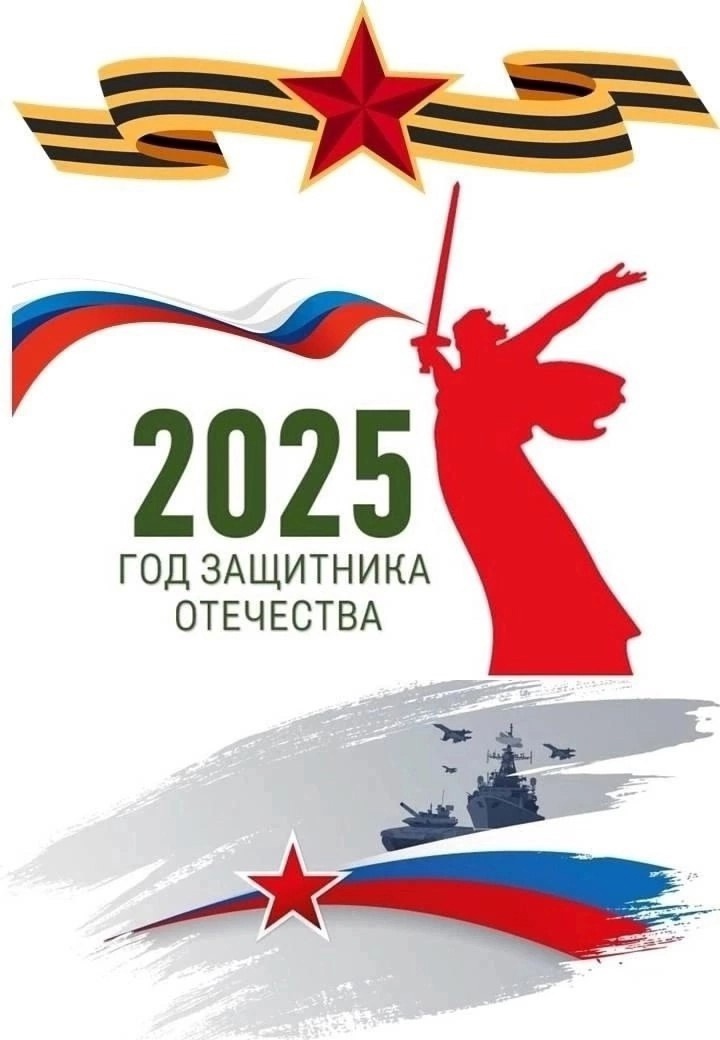 2025
ГОД ЗАЩИТНИКА ОТЕЧЕСТВА